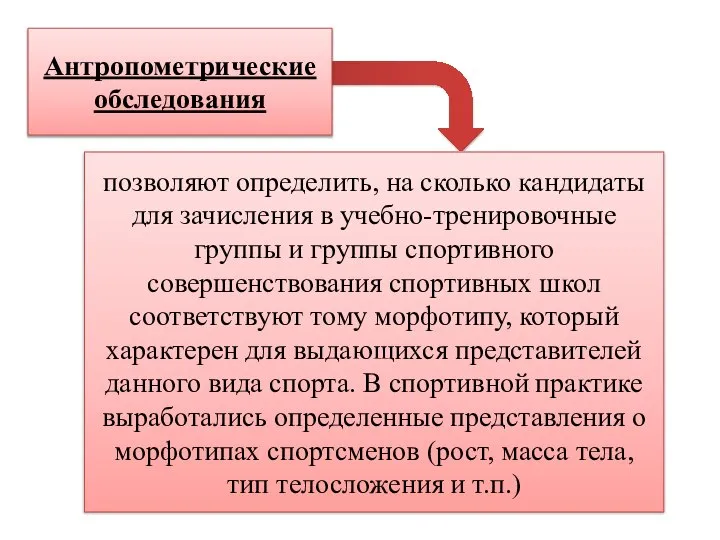 Антропометрические обследования

позволяют определить, на сколько кандидаты для зачисления в учебно-тренировочные группы и группы спортивного совершенствования спортивных школ соответствуют тому морфотипу, который характерен для выдающихся представителей данного вида спорта. В спортивной практике выработались определенные представления о морфотипах спортсменов (рост, масса тела, тип телосложения и т.п.)